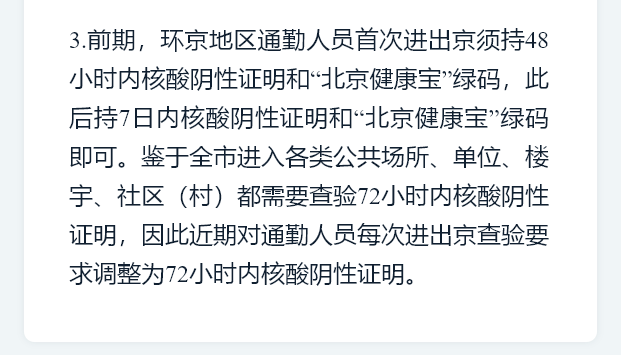 3.前期，环京地区通勤人员首次进出京须持48小时内核酸阴性证明和“北京健康宝”绿码，此后持7日内核酸阴性证明和“北京健康宝”绿码即可。鉴于全市进入各类公共场所、单位、楼宇、社区（村）都需要查验72小时内核酸阴性证明，因此近期对通勤人员每次进出京查验要求调整为72小时内核酸阴性证明。